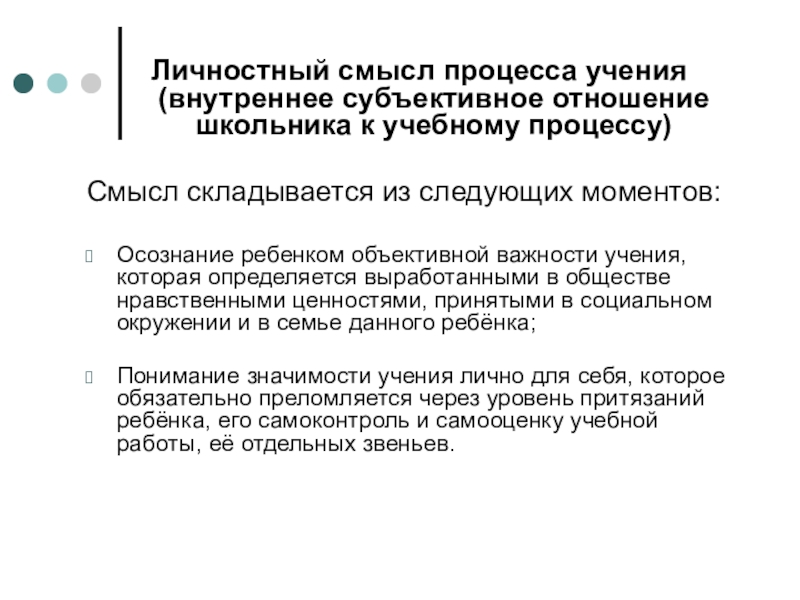 Личностный смысл процесса учения (внутреннее субъективное отношение школьника к учебному процессу)

Смысл складывается из следующих моментов:

Осознание ребенком объективной важности учения, которая определяется выработанными в обществе нравственными ценностями, принятыми в социальном окружении и в семье данного ребёнка;

Понимание значимости учения лично для себя, которое обязательно преломляется через уровень притязаний ребёнка, его самоконтроль и самооценку учебной работы, её отдельных звеньев.